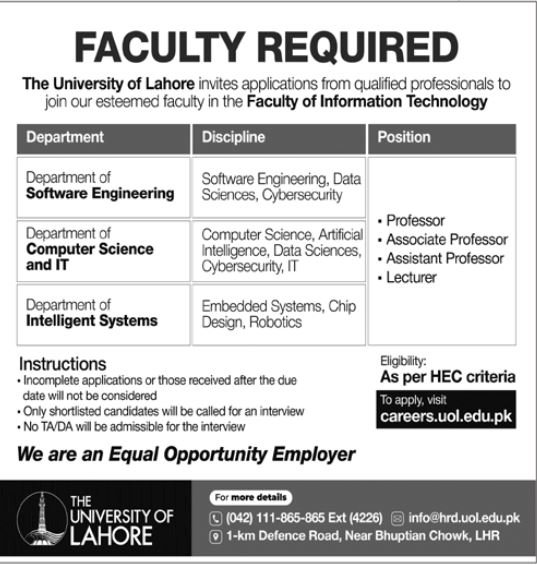 FACULTY REQUIRED

The University of Lahore invites applications from qualified professionals to join our esteemed faculty in the Faculty of Information Technology

| Department | Discipline | Position |
|---|---|---|
| Department of Software Engineering | Software Engineering, Data Sciences, Cybersecurity | • Professor • Associate Professor • Assistant Professor • Lecturer |
| Department of Computer Science and IT | Computer Science, Artificial Intelligence, Data Sciences, Cybersecurity, IT | |
| Department of Intelligent Systems | Embedded Systems, Chip Design, Robotics | |

Instructions
• Incomplete applications or those received after the due date will not be considered
• Only shortlisted candidates will be called for an interview
• No TA/DA will be admissible for the interview

Eligibility:
As per HEC criteria

To apply, visit
careers.uol.edu.pk

We are an Equal Opportunity Employer

THE UNIVERSITY OF LAHORE

For more details
(042) 111-865-865 Ext (4226)
info@hrd.uol.edu.pk
1-km Defence Road, Near Bhuptian Chowk, LHR